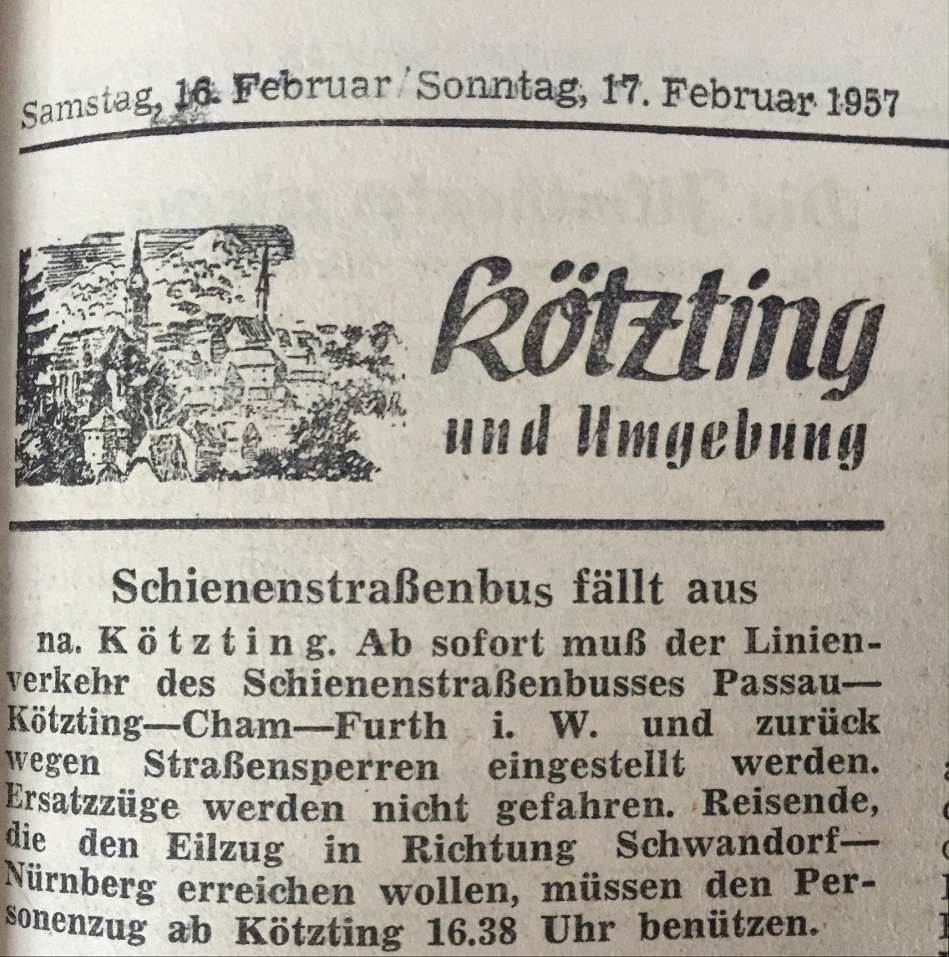 Samstag, 16. Februar / Sonntag, 17. Februar 1957

Kötzting
und Umgebung

Schienenstraßenbus fällt aus

na. Kötzting. Ab sofort muß der Linienverkehr des Schienenstraßenbusses Passau—Kötzting—Cham—Furth i. W. und zurück wegen Straßensperren eingestellt werden. Ersatzzüge werden nicht gefahren. Reisende, die den Eilzug in Richtung Schwandorf—Nürnberg erreichen wollen, müssen den Personenzug ab Kötzting 16.38 Uhr benützen.